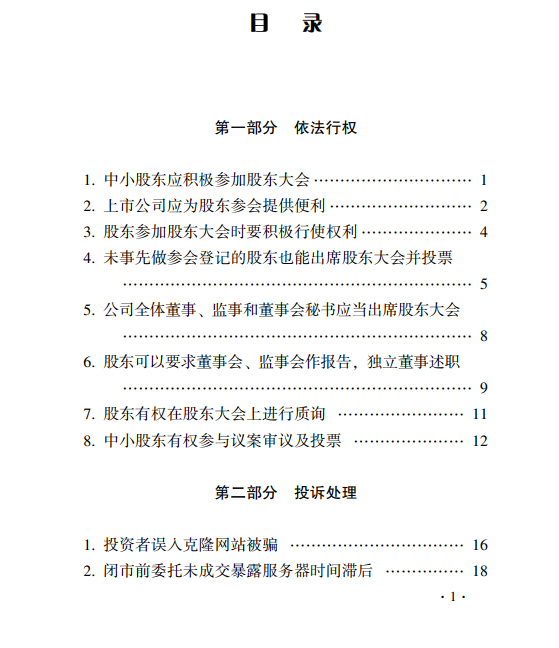 目　录

第一部分　依法行权

1. 中小股东应积极参加股东大会 ………………………… 1
2. 上市公司应为股东参会提供便利 ……………………… 2
3. 股东参加股东大会时要积极行使权利 ………………… 4
4. 未事先做参会登记的股东也能出席股东大会并投票 ………………………………………………………… 5
5. 公司全体董事、监事和董事会秘书应当出席股东大会 ………………………………………………………… 8
6. 股东可以要求董事会、监事会作报告，独立董事述职 ………………………………………………………… 9
7. 股东有权在股东大会上进行质询 …………………… 11
8. 中小股东有权参与议案审议及投票 ………………… 12

第二部分　投诉处理

1. 投资者误入克隆网站被骗 …………………………… 16
2. 闭市前委托未成交暴露服务器时间滞后 …………… 18

· 1 ·